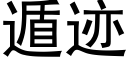 遁迹